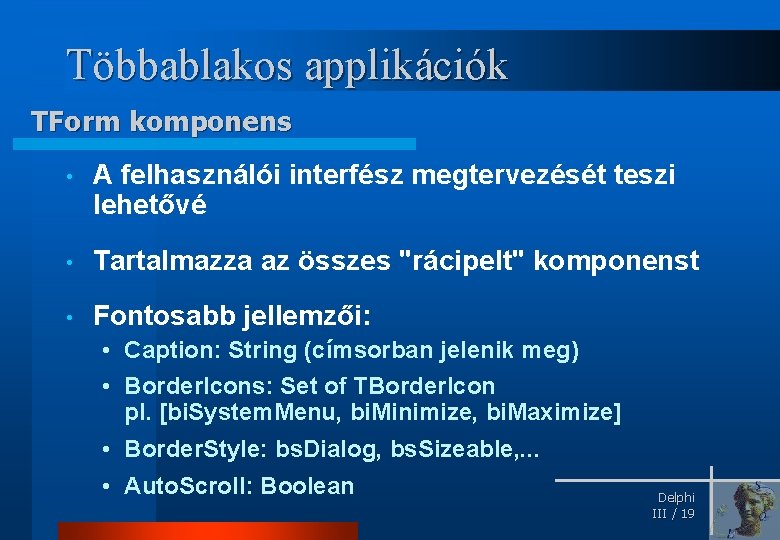 Többablakos applikációk

TForm komponens

• A felhasználói interfész megtervezését teszi lehetővé

• Tartalmazza az összes "rácipelt" komponenst

• Fontosabb jellemzői:
  • Caption: String (címsorban jelenik meg)
  • BorderIcons: Set of TBorderIcon pl. [biSystemMenu, biMinimize, biMaximize]
  • BorderStyle: bsDialog, bsSizeable,...
  • AutoScroll: Boolean

Delphi
III / 19